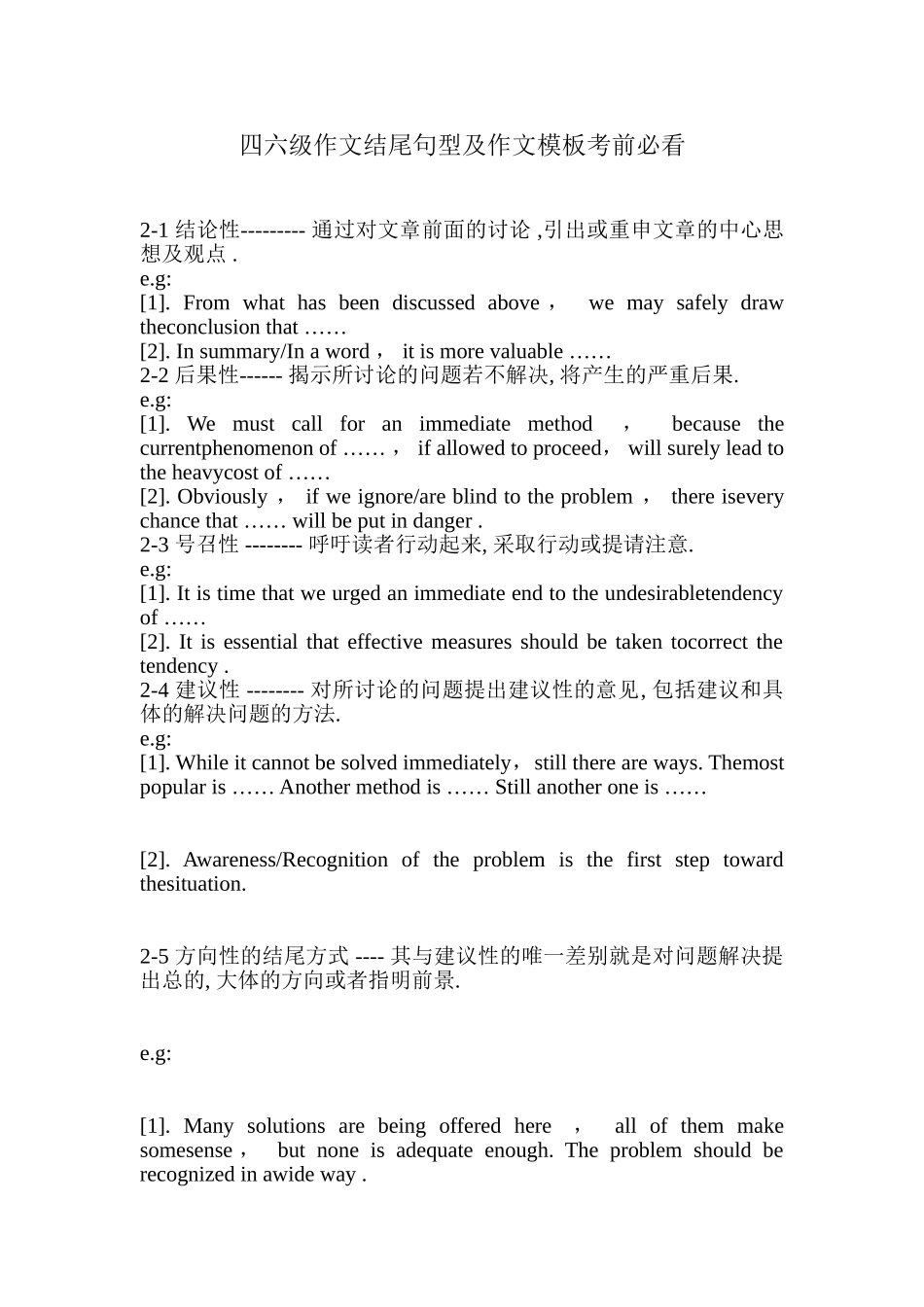 四六级作文结尾句型及作文模板考前必看

2-1 结论性--------- 通过对文章前面的讨论 ,引出或重申文章的中心思想及观点 .
e.g:
[1]. From what has been discussed above， we may safely draw theconclusion that ……
[2]. In summary/In a word， it is more valuable ……
2-2 后果性------ 揭示所讨论的问题若不解决, 将产生的严重后果.
e.g:
[1]. We must call for an immediate method ， because the currentphenomenon of ……， if allowed to proceed， will surely lead to the heavycost of ……
[2]. Obviously， if we ignore/are blind to the problem， there isevery chance that …… will be put in danger .
2-3 号召性 -------- 呼吁读者行动起来, 采取行动或提请注意.
e.g:
[1]. It is time that we urged an immediate end to the undesirabletendency of ……
[2]. It is essential that effective measures should be taken tocorrect the tendency .
2-4 建议性 -------- 对所讨论的问题提出建议性的意见, 包括建议和具体的解决问题的方法.
e.g:
[1]. While it cannot be solved immediately，still there are ways. Themost popular is …… Another method is …… Still another one is ……

[2]. Awareness/Recognition of the problem is the first step toward thesituation.

2-5 方向性的结尾方式 ---- 其与建议性的唯一差别就是对问题解决提出总的, 大体的方向或者指明前景.

e.g:

[1]. Many solutions are being offered here ， all of them make somesense， but none is adequate enough. The problem should be recognized in awide way .